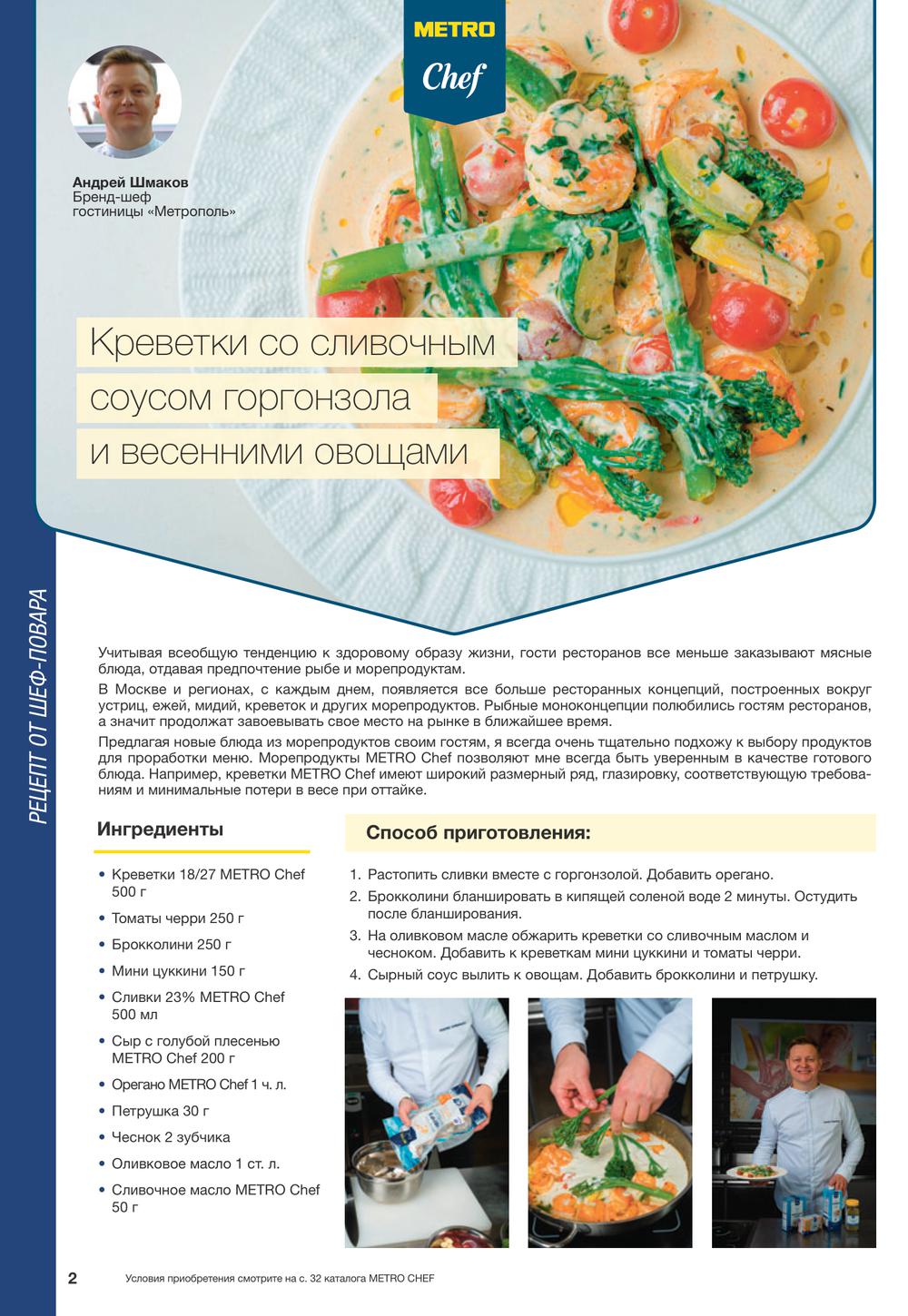 METRO
Chef

Андрей Шмаков
Бренд-шеф
гостиницы «Метрополь»

Креветки со сливочным соусом горгонзола и весенними овощами

РЕЦЕПТ ОТ ШЕФ-ПОВАРА

Учитывая всеобщую тенденцию к здоровому образу жизни, гости ресторанов все меньше заказывают мясные блюда, отдавая предпочтение рыбе и морепродуктам.

В Москве и регионах, с каждым днем, появляется все больше ресторанных концепций, построенных вокруг устриц, ежей, мидий, креветок и других морепродуктов. Рыбные моноконцепции полюбились гостям ресторанов, а значит продолжат завоевывать свое место на рынке в ближайшее время.

Предлагая новые блюда из морепродуктов своим гостям, я всегда очень тщательно подхожу к выбору продуктов для проработки меню. Морепродукты METRO Chef позволяют мне всегда быть уверенным в качестве готового блюда. Например, креветки METRO Chef имеют широкий размерный ряд, глазировку, соответствующую требованиям и минимальные потери в весе при оттайке.

Ингредиенты

• Креветки 18/27 METRO Chef 500 г
• Томаты черри 250 г
• Брокколини 250 г
• Мини цуккини 150 г
• Сливки 23% METRO Chef 500 мл
• Сыр с голубой плесенью METRO Chef 200 г
• Орегано METRO Chef 1 ч. л.
• Петрушка 30 г
• Чеснок 2 зубчика
• Оливковое масло 1 ст. л.
• Сливочное масло METRO Chef 50 г

Способ приготовления:

1. Растопить сливки вместе с горгонзолой. Добавить орегано.
2. Брокколини бланшировать в кипящей соленой воде 2 минуты. Остудить после бланширования.
3. На оливковом масле обжарить креветки со сливочным маслом и чесноком. Добавить к креветкам мини цуккини и томаты черри.
4. Сырный соус вылить к овощам. Добавить брокколини и петрушку.

2 Условия приобретения смотрите на с. 32 каталога METRO CHEF